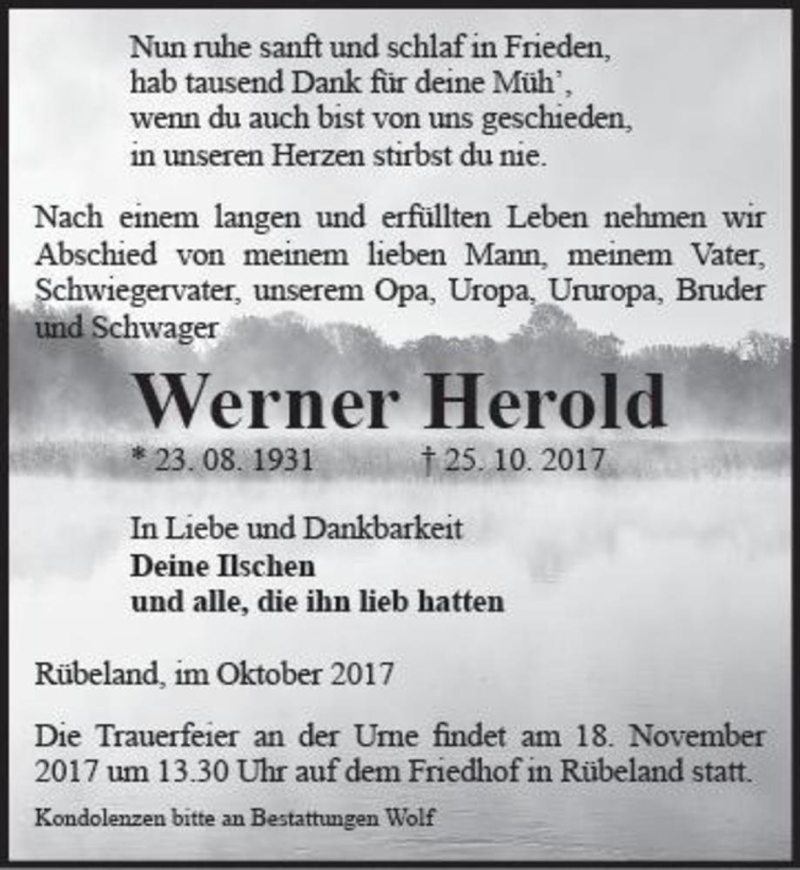 Nun ruhe sanft und schlaf in Frieden,
hab tausend Dank für deine Müh',
wenn du auch bist von uns geschieden,
in unseren Herzen stirbst du nie.

Nach einem langen und erfüllten Leben nehmen wir Abschied von meinem lieben Mann, meinem Vater, Schwiegervater, unserem Opa, Uropa, Ururopa, Bruder und Schwager

Werner Herold

* 23. 08. 1931 † 25. 10. 2017

In Liebe und Dankbarkeit
Deine Ilschen
und alle, die ihn lieb hatten

Rübeland, im Oktober 2017

Die Trauerfeier an der Urne findet am 18. November 2017 um 13.30 Uhr auf dem Friedhof in Rübeland statt.

Kondolenzen bitte an Bestattungen Wolf